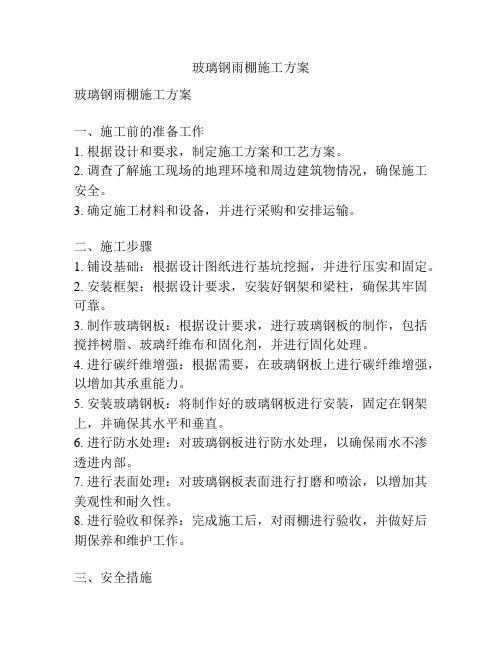 玻璃钢雨棚施工方案

玻璃钢雨棚施工方案

一、施工前的准备工作
1. 根据设计和要求，制定施工方案和工艺方案。
2. 调查了解施工现场的地理环境和周边建筑物情况，确保施工安全。
3. 确定施工材料和设备，并进行采购和安排运输。

二、施工步骤
1. 铺设基础：根据设计图纸进行基坑挖掘，并进行压实和固定。
2. 安装框架：根据设计要求，安装好钢架和梁柱，确保其牢固可靠。
3. 制作玻璃钢板：根据设计要求，进行玻璃钢板的制作，包括搅拌树脂、玻璃纤维布和固化剂，并进行固化处理。
4. 进行碳纤维增强：根据需要，在玻璃钢板上进行碳纤维增强，以增加其承重能力。
5. 安装玻璃钢板：将制作好的玻璃钢板进行安装，固定在钢架上，并确保其水平和垂直。
6. 进行防水处理：对玻璃钢板进行防水处理，以确保雨水不渗透进内部。
7. 进行表面处理：对玻璃钢板表面进行打磨和喷涂，以增加其美观性和耐久性。
8. 进行验收和保养：完成施工后，对雨棚进行验收，并做好后期保养和维护工作。

三、安全措施